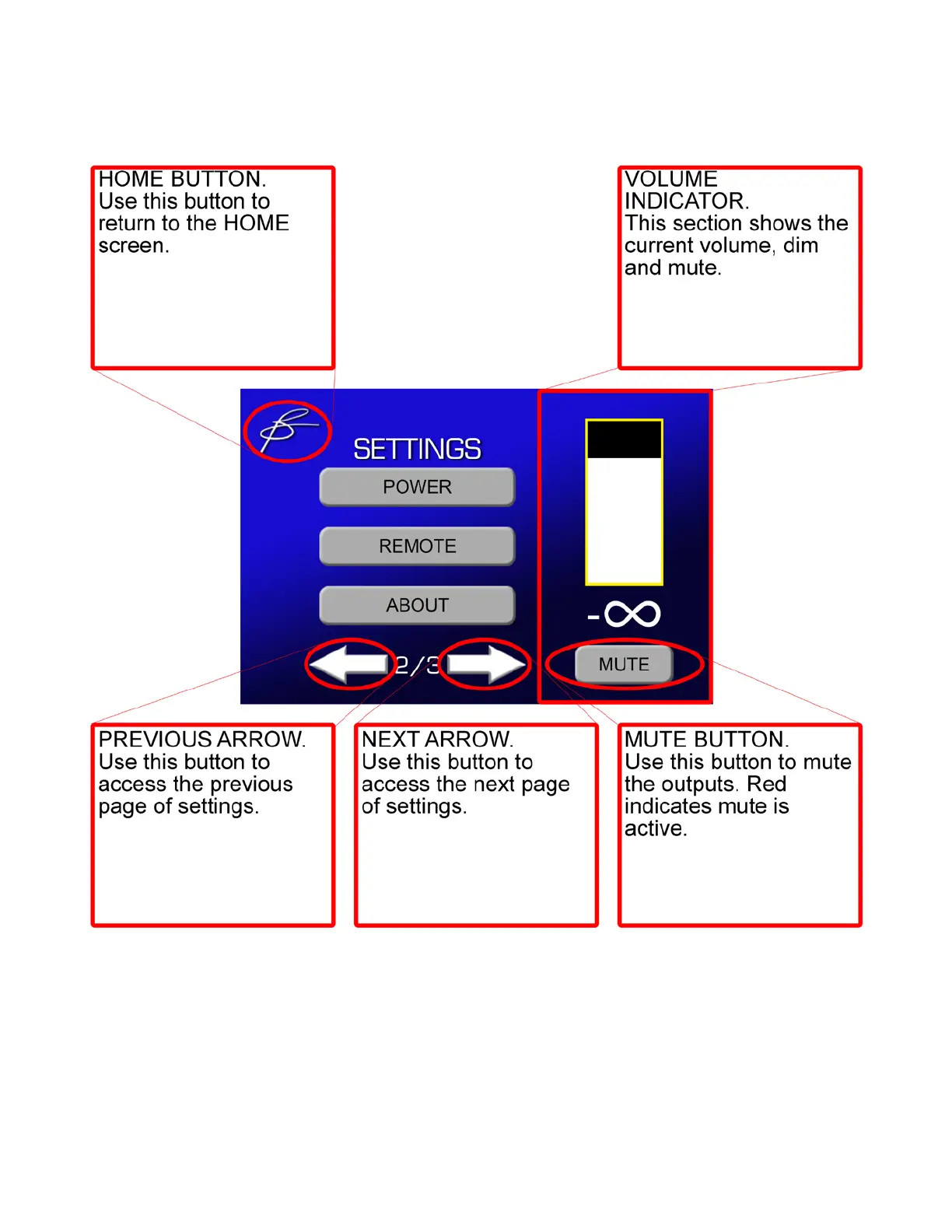 HOME BUTTON.
Use this button to return to the HOME screen.

VOLUME INDICATOR.
This section shows the current volume, dim and mute.

SETTINGS

POWER

REMOTE

ABOUT

2/3

$-\infty$

MUTE

PREVIOUS ARROW.
Use this button to access the previous page of settings.

NEXT ARROW.
Use this button to access the next page of settings.

MUTE BUTTON.
Use this button to mute the outputs. Red indicates mute is active.